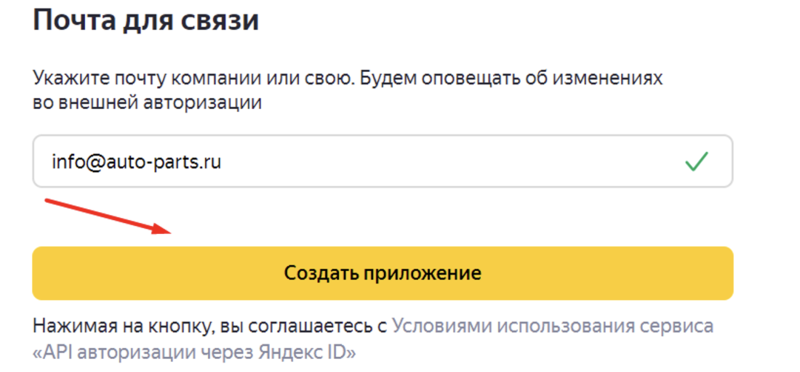 Почта для связи

Укажите почту компании или свою. Будем оповещать об изменениях во внешней авторизации

info@auto-parts.ru

Создать приложение

Нажимая на кнопку, вы соглашаетесь с Условиями использования сервиса «API авторизации через Яндекс ID»